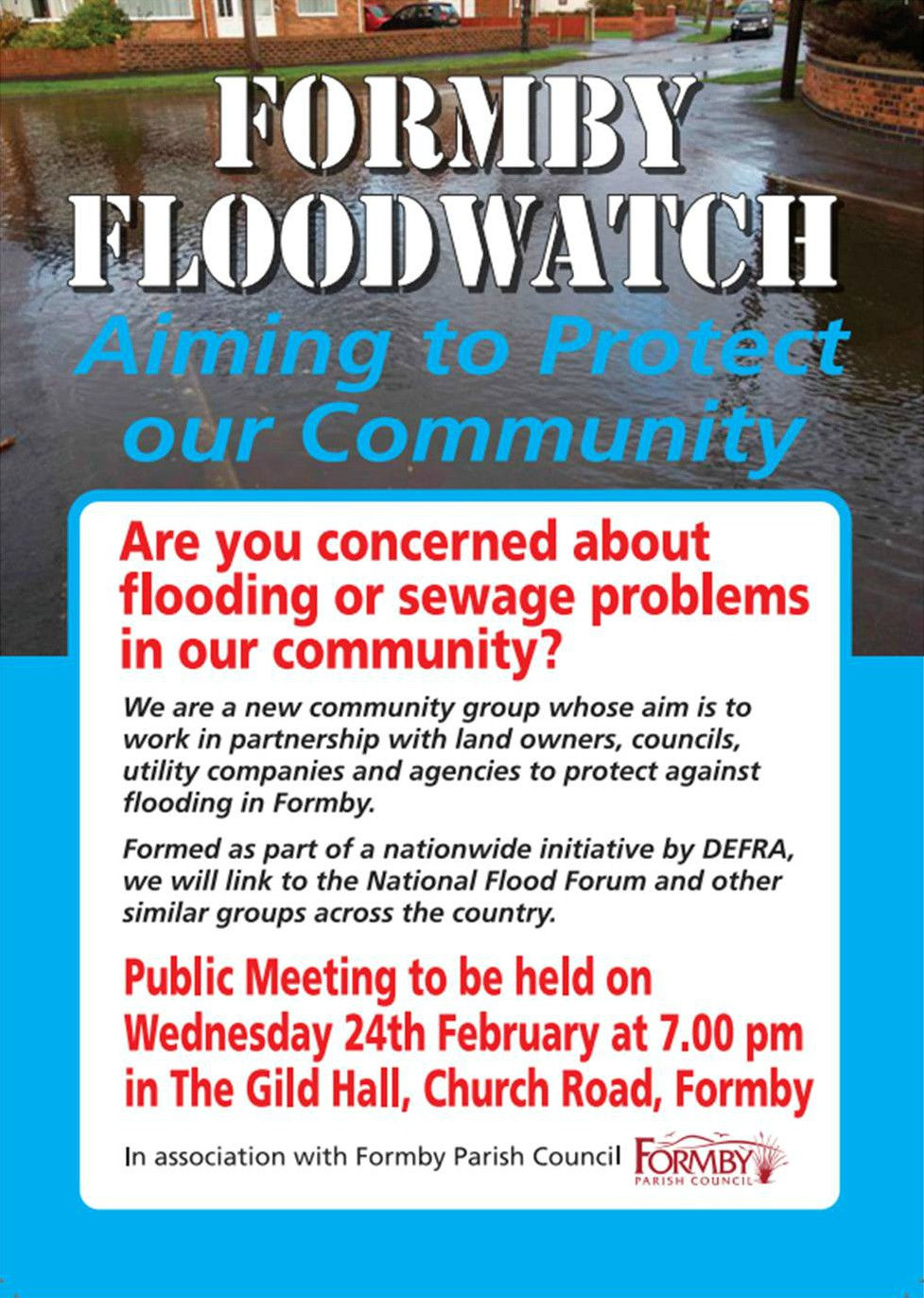 FORMBY FLOODWATCH

Aiming to Protect our Community

Are you concerned about flooding or sewage problems in our community?

We are a new community group whose aim is to work in partnership with land owners, councils, utility companies and agencies to protect against flooding in Formby.

Formed as part of a nationwide initiative by DEFRA, we will link to the National Flood Forum and other similar groups across the country.

Public Meeting to be held on Wednesday 24th February at 7.00 pm in The Gild Hall, Church Road, Formby

In association with Formby Parish Council

FORMBY
PARISH COUNCIL